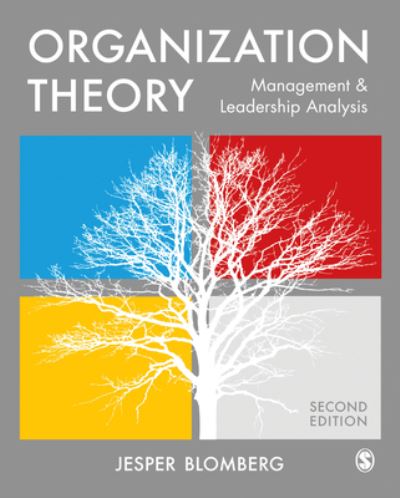 ORGANIZATION THEORY

Management & Leadership Analysis

SECOND EDITION

JESPER BLOMBERG

S